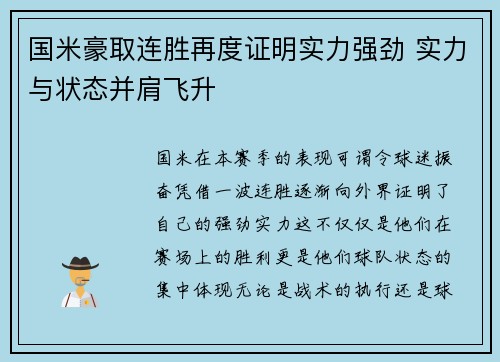 国米豪取连胜再度证明实力强劲 实力与状态并肩飞升

国米在本赛季的表现可谓令球迷振奋凭借一波连胜逐渐向外界证明了自己的强劲实力这不仅仅是他们在赛场上的胜利更是他们球队状态的集中体现无论是战术的执行还是球